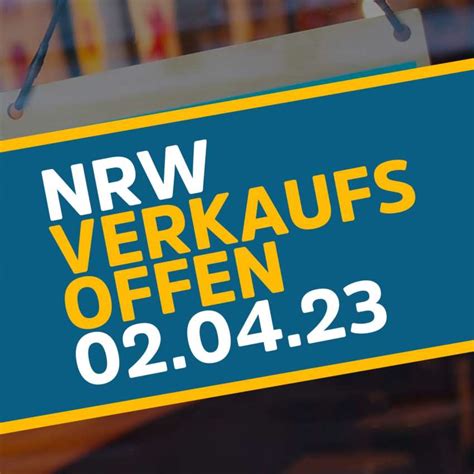 NRW
VERKAUFS
OFFEN
02.04.23